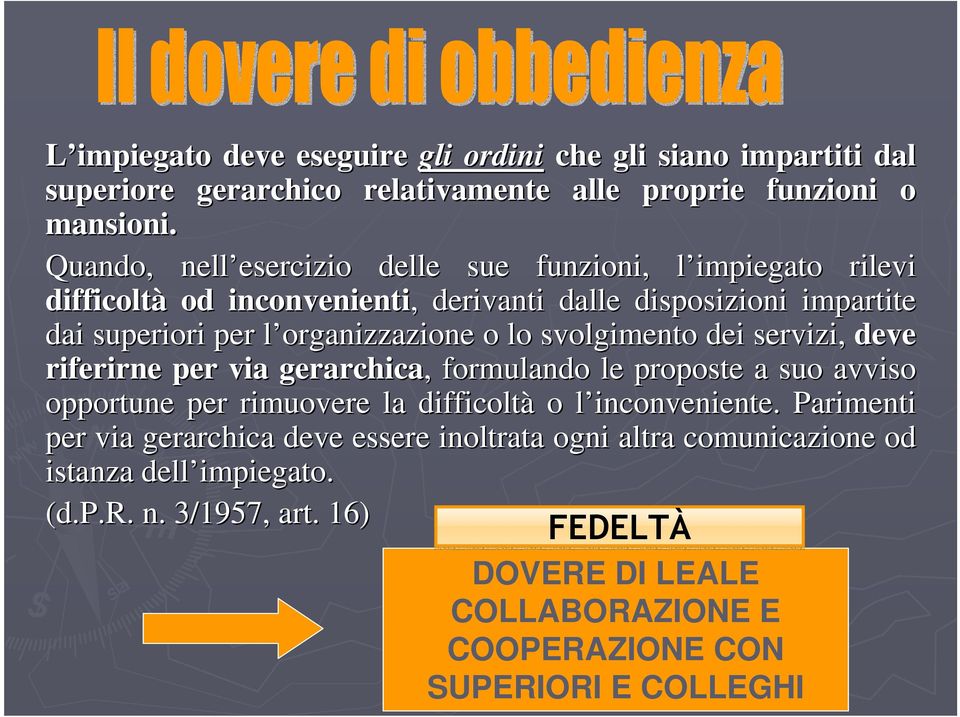 Il dovere di obbedienza

L’impiegato deve eseguire gli ordini che gli siano impartiti dal superiore gerarchico relativamente alle proprie funzioni o mansioni.

Quando, nell’esercizio delle sue funzioni, l’impiegato rilevi difficoltà od inconvenienti, derivanti dalle disposizioni impartite dai superiori per l’organizzazione o lo svolgimento dei servizi, deve riferirne per via gerarchica, formulando le proposte a suo avviso opportune per rimuovere la difficoltà o l’inconveniente. Parimenti per via gerarchica deve essere inoltrata ogni altra comunicazione od istanza dell’impiegato.

(d.P.R. n. 3/1957, art. 16)

FEDELTÀ

DOVERE DI LEALE COLLABORAZIONE E COOPERAZIONE CON SUPERIORI E COLLEGHI